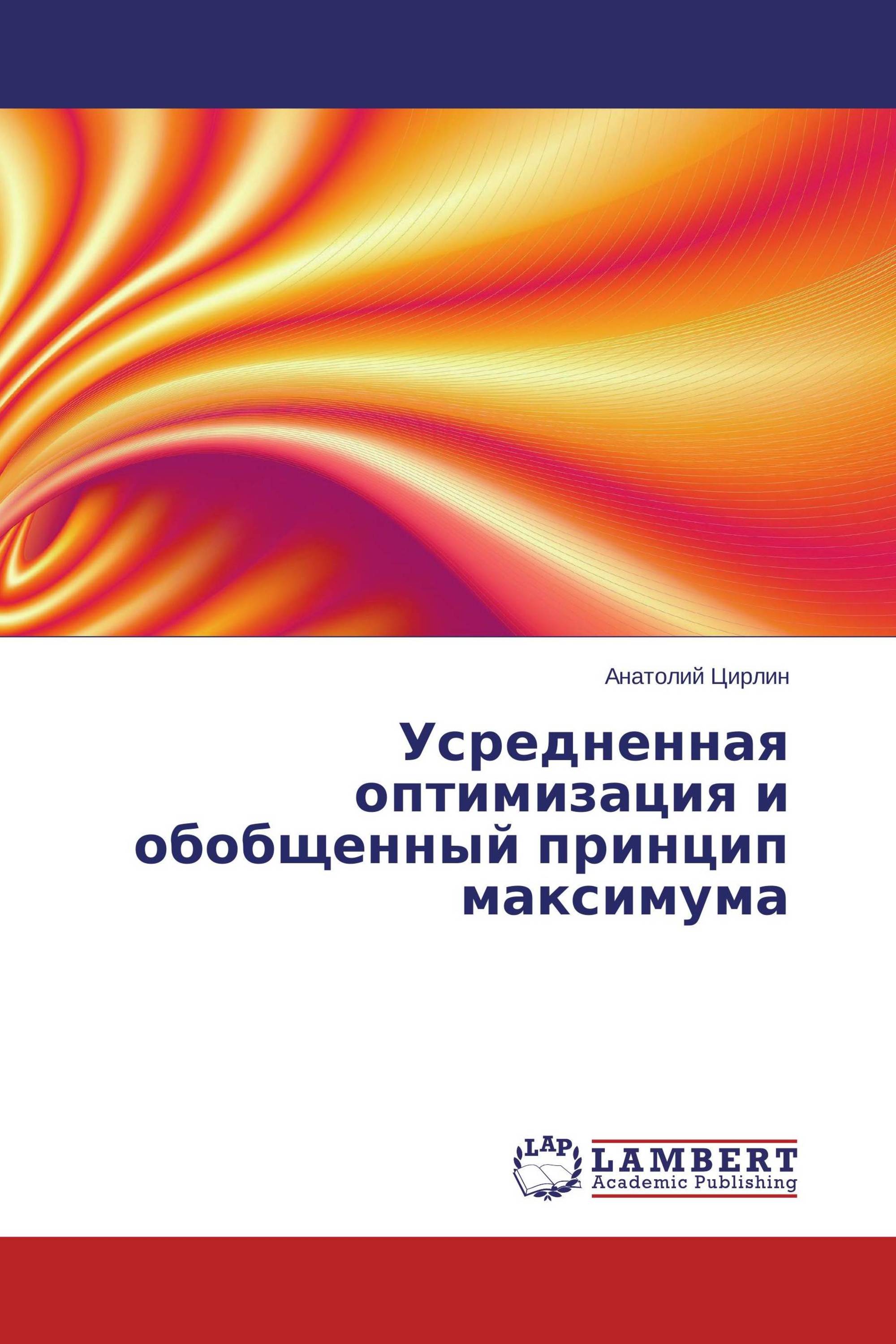 Анатолий Цирлин

Усредненная оптимизация и обобщенный принцип максимума

LAP

LAMBERT
Academic Publishing